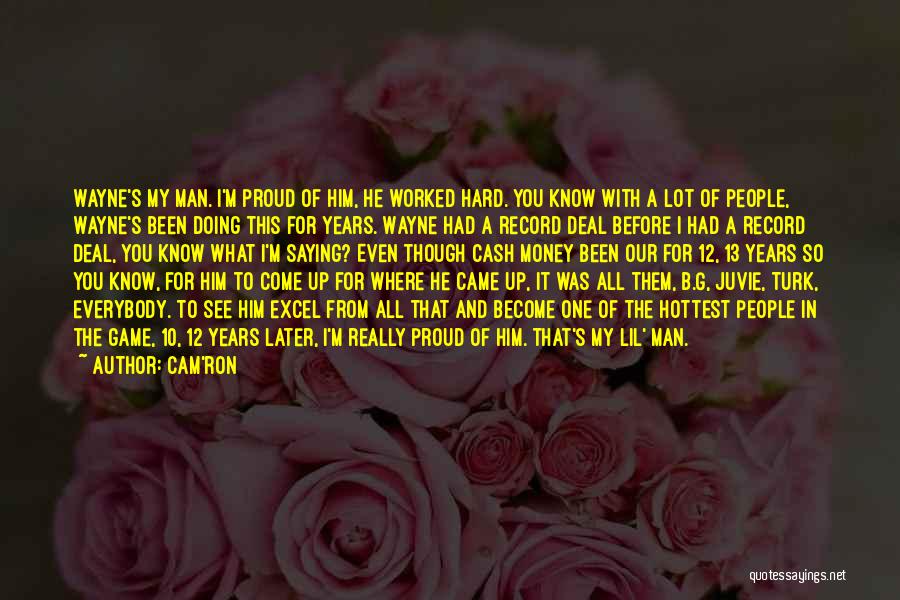 WAYNE'S MY MAN. I'M PROUD OF HIM, HE WORKED HARD. YOU KNOW WITH A LOT OF PEOPLE, WAYNE'S BEEN DOING THIS FOR YEARS. WAYNE HAD A RECORD DEAL BEFORE I HAD A RECORD DEAL, YOU KNOW WHAT I'M SAYING? EVEN THOUGH CASH MONEY BEEN OUR FOR 12, 13 YEARS SO YOU KNOW, FOR HIM TO COME UP FOR WHERE HE CAME UP, IT WAS ALL THEM, B.G, JUVIE, TURK, EVERYBODY. TO SEE HIM EXCEL FROM ALL THAT AND BECOME ONE OF THE HOTTEST PEOPLE IN THE GAME, 10, 12 YEARS LATER, I'M REALLY PROUD OF HIM. THAT'S MY LIL' MAN.
~ AUTHOR: CAM'RON

quotessayings.net